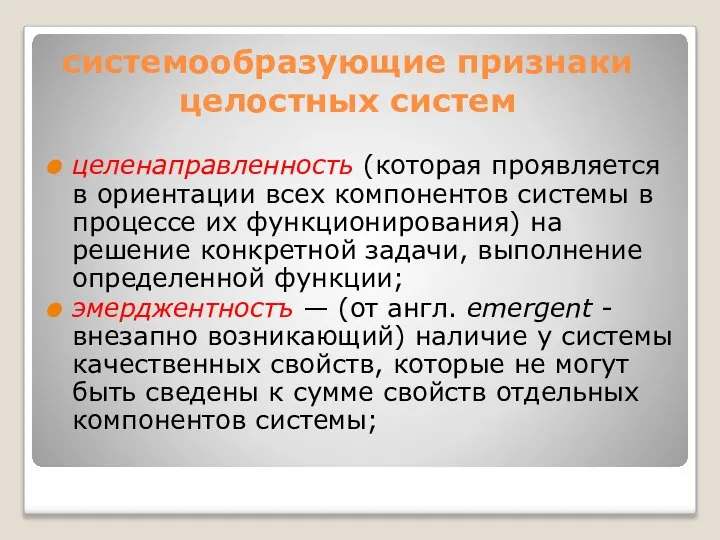 системообразующие признаки целостных систем

целенаправленность (которая проявляется в ориентации всех компонентов системы в процессе их функционирования) на решение конкретной задачи, выполнение определенной функции;

эмерджентностъ — (от англ. emergent - внезапно возникающий) наличие у системы качественных свойств, которые не могут быть сведены к сумме свойств отдельных компонентов системы;